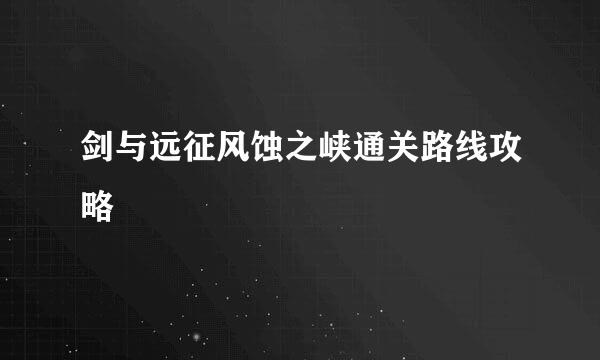 剑与远征风蚀之峡通关路线攻略